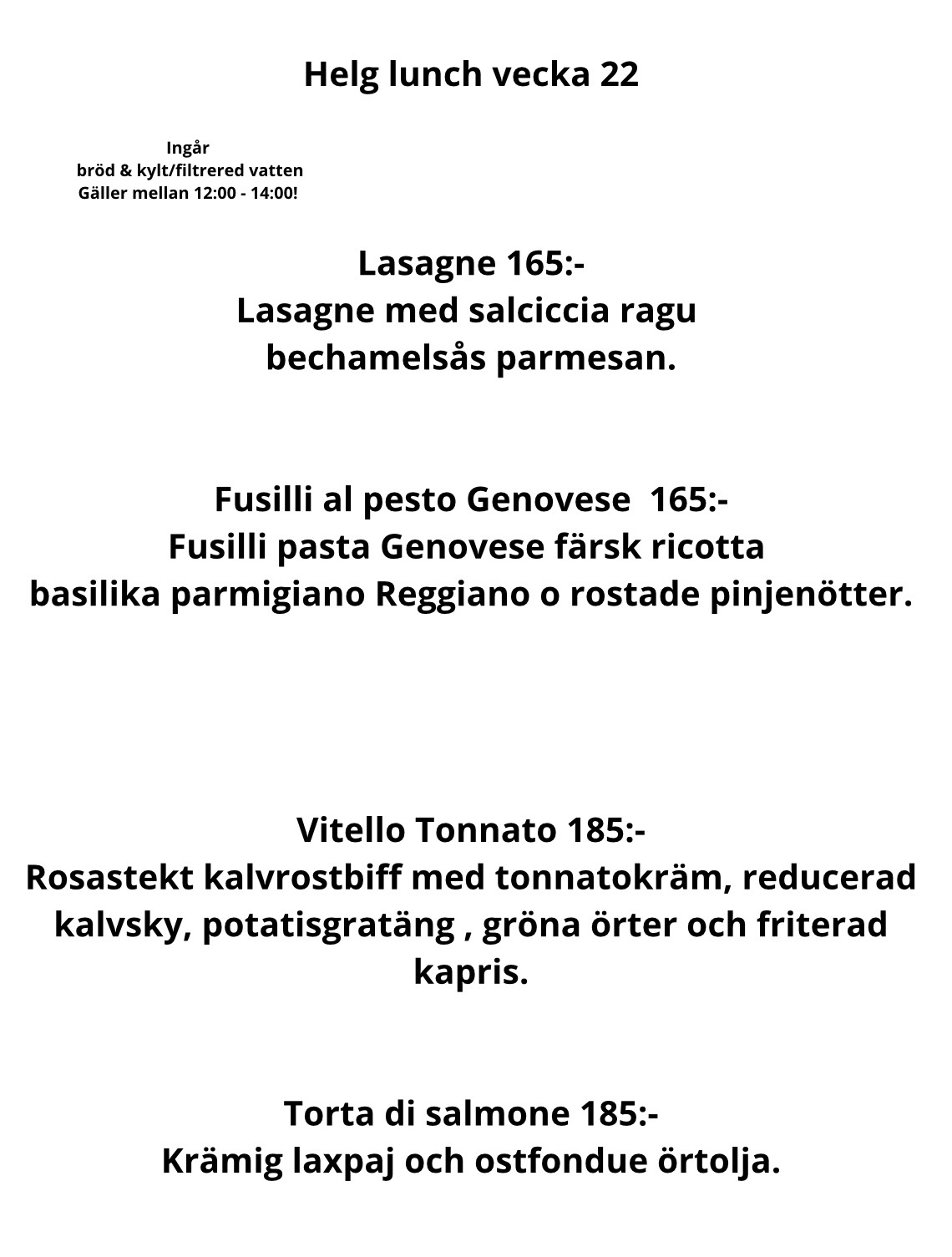 Helg lunch vecka 22

Ingår
bröd & kylt/filtrered vatten
Gäller mellan 12:00 - 14:00!

Lasagne 165:-
Lasagne med salciccia ragu
bechamelsås parmesan.

Fusilli al pesto Genovese 165:-
Fusilli pasta Genovese färsk ricotta
basilika parmigiano Reggiano o rostade pinjenötter.

Vitello Tonnato 185:-
Rosastekt kalvrostbiff med tonnatokräm, reducerad kalvsky, potatisgratäng , gröna örter och friterad kapris.

Torta di salmone 185:-
Krämig laxpaj och ostfondue örtolja.